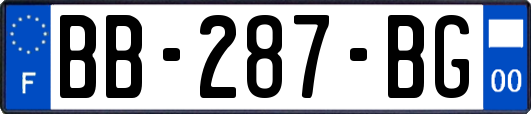 F
BB-287-BG
00